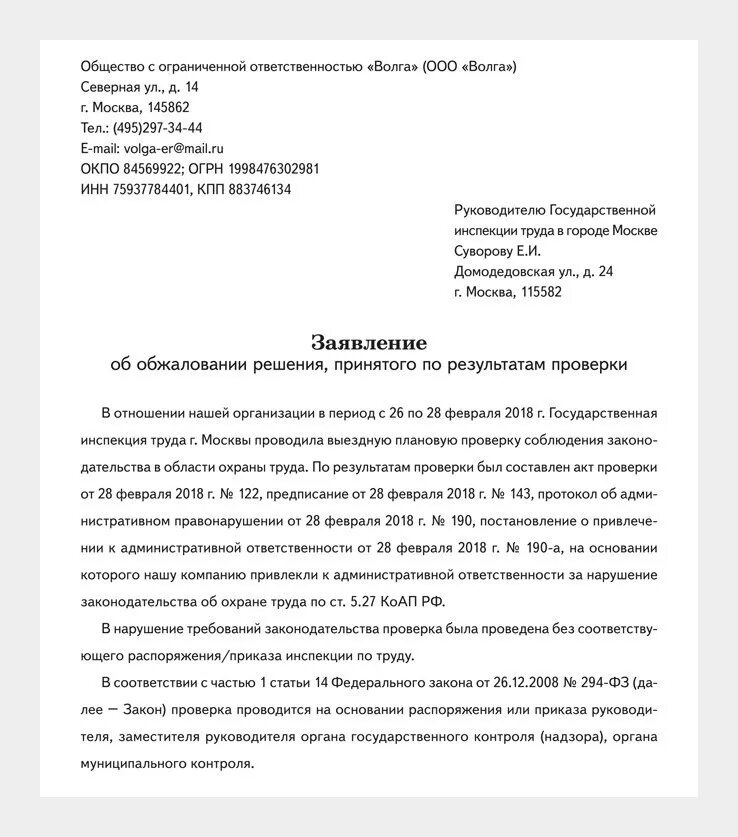 Общество с ограниченной ответственностью «Волга» (ООО «Волга»)
Северная ул., д. 14
г. Москва, 145862
Тел.: (495)297-34-44
E-mail: volga-er@mail.ru
ОКПО 84569922; ОГРН 1998476302981
ИНН 75937784401, КПП 883746134

Руководителю Государственной инспекции труда в городе Москве
Суворову Е.И.
Домодедовская ул., д. 24
г. Москва, 115582

Заявление
об обжаловании решения, принятого по результатам проверки

В отношении нашей организации в период с 26 по 28 февраля 2018 г. Государственная инспекция труда г. Москвы проводила выездную плановую проверку соблюдения законодательства в области охраны труда. По результатам проверки был составлен акт проверки от 28 февраля 2018 г. № 122, предписание от 28 февраля 2018 г. № 143, протокол об административном правонарушении от 28 февраля 2018 г. № 190, постановление о привлечении к административной ответственности от 28 февраля 2018 г. № 190-а, на основании которого нашу компанию привлекли к административной ответственности за нарушение законодательства об охране труда по ст. 5.27 КоАП РФ.

В нарушение требований законодательства проверка была проведена без соответствующего распоряжения/приказа инспекции по труду.

В соответствии с частью 1 статьи 14 Федерального закона от 26.12.2008 № 294-ФЗ (далее — Закон) проверка проводится на основании распоряжения или приказа руководителя, заместителя руководителя органа государственного контроля (надзора), органа муниципального контроля.